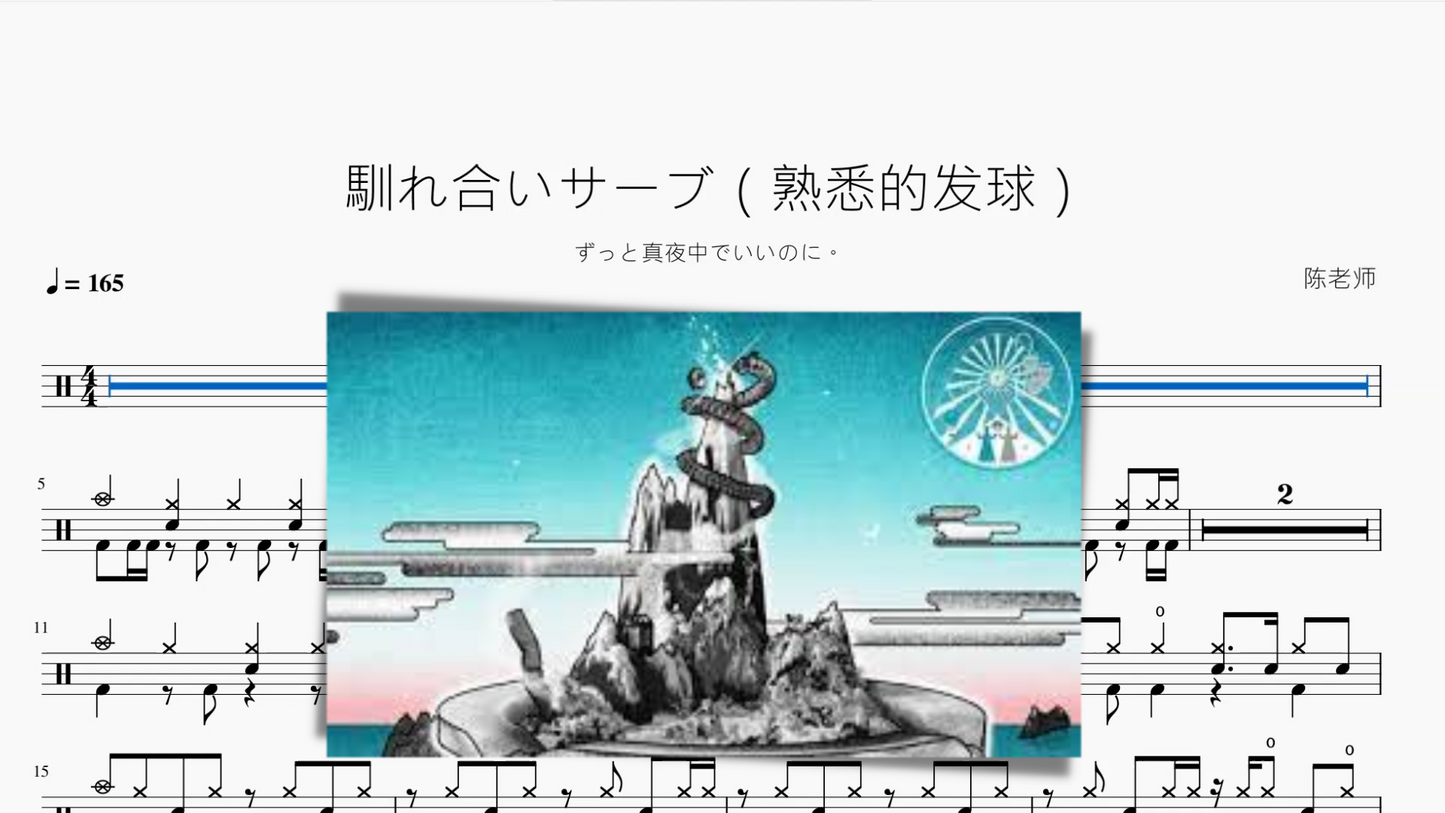 馴れ合いサーブ（熟悉的发球）

ずっと真夜中でいいのに。

♩= 165

陈老师

5

2

11

15